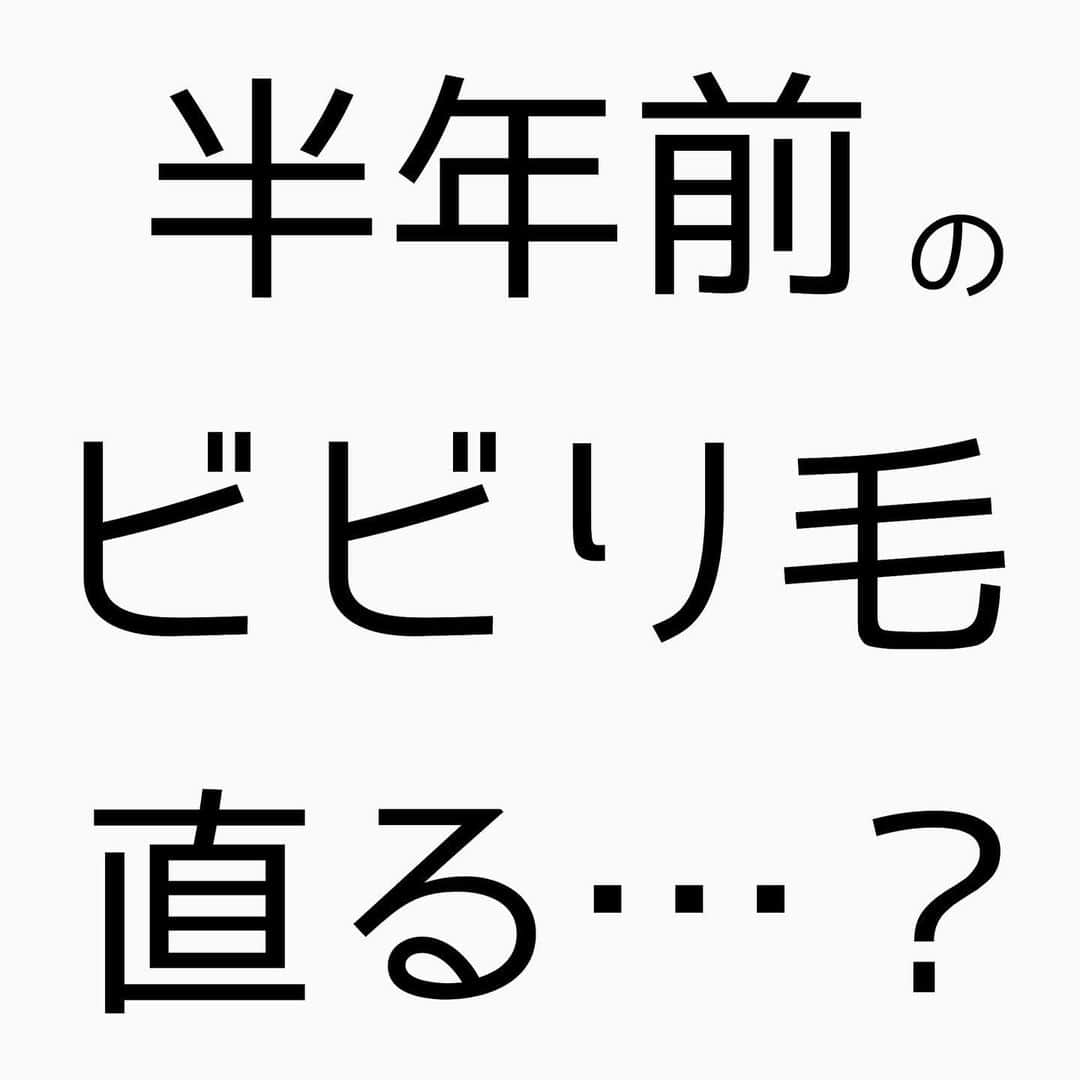 半年前の
ビビリ毛
直る…？